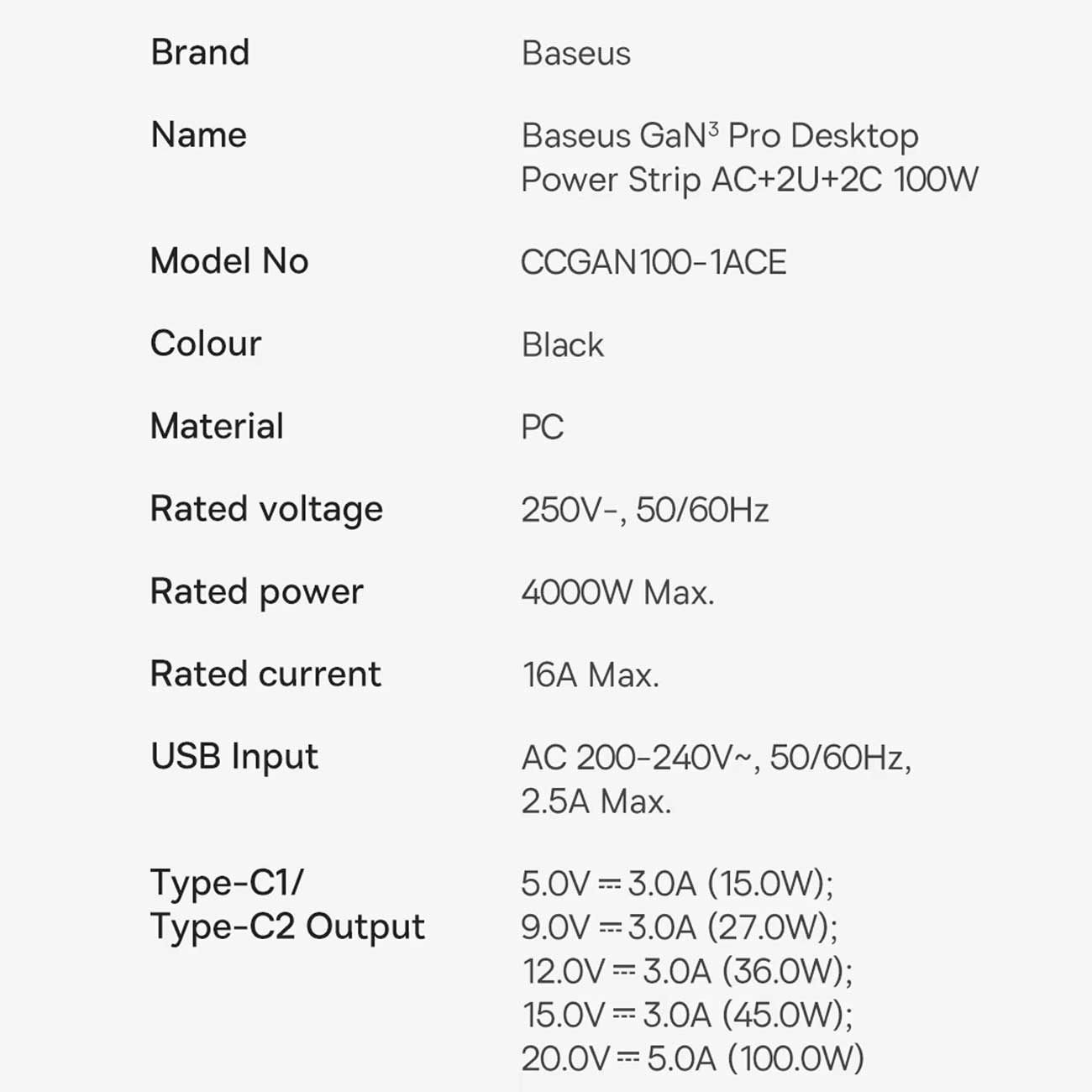 Brand
Baseus

Name
Baseus GaN$^{3}$ Pro Desktop Power Strip AC+2U+2C 100W

Model No
CCGAN100-1ACE

Colour
Black

Material
PC

Rated voltage
250V-, 50/60Hz

Rated power
4000W Max.

Rated current
16A Max.

USB Input
AC 200-240V~, 50/60Hz, 2.5A Max.

Type-C1/
Type-C2 Output
5.0V ⎓ 3.0A (15.0W);
9.0V ⎓ 3.0A (27.0W);
12.0V ⎓ 3.0A (36.0W);
15.0V ⎓ 3.0A (45.0W);
20.0V ⎓ 5.0A (100.0W)